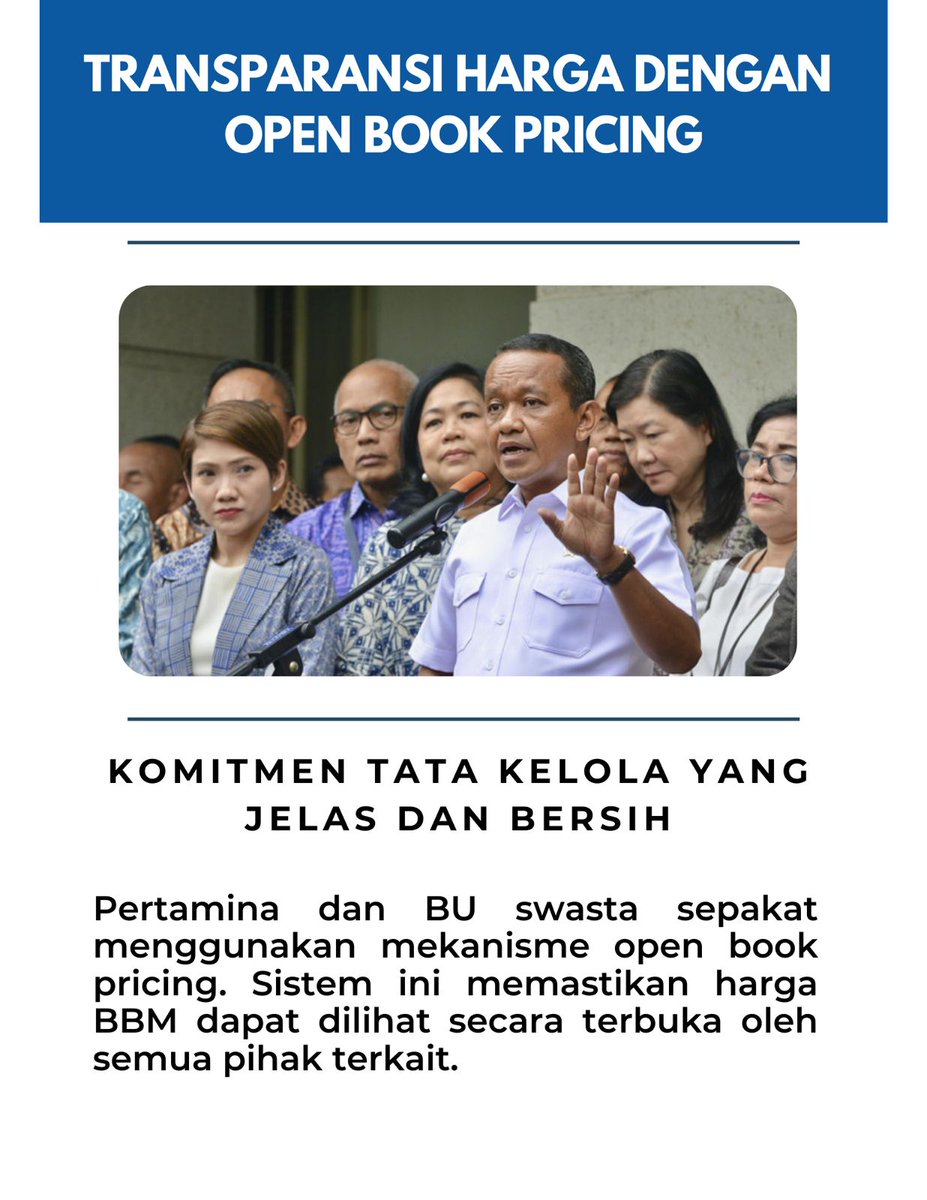 TRANSPARANSI HARGA DENGAN OPEN BOOK PRICING

KOMITMEN TATA KELOLA YANG JELAS DAN BERSIH

Pertamina dan BU swasta sepakat menggunakan mekanisme open book pricing. Sistem ini memastikan harga BBM dapat dilihat secara terbuka oleh semua pihak terkait.